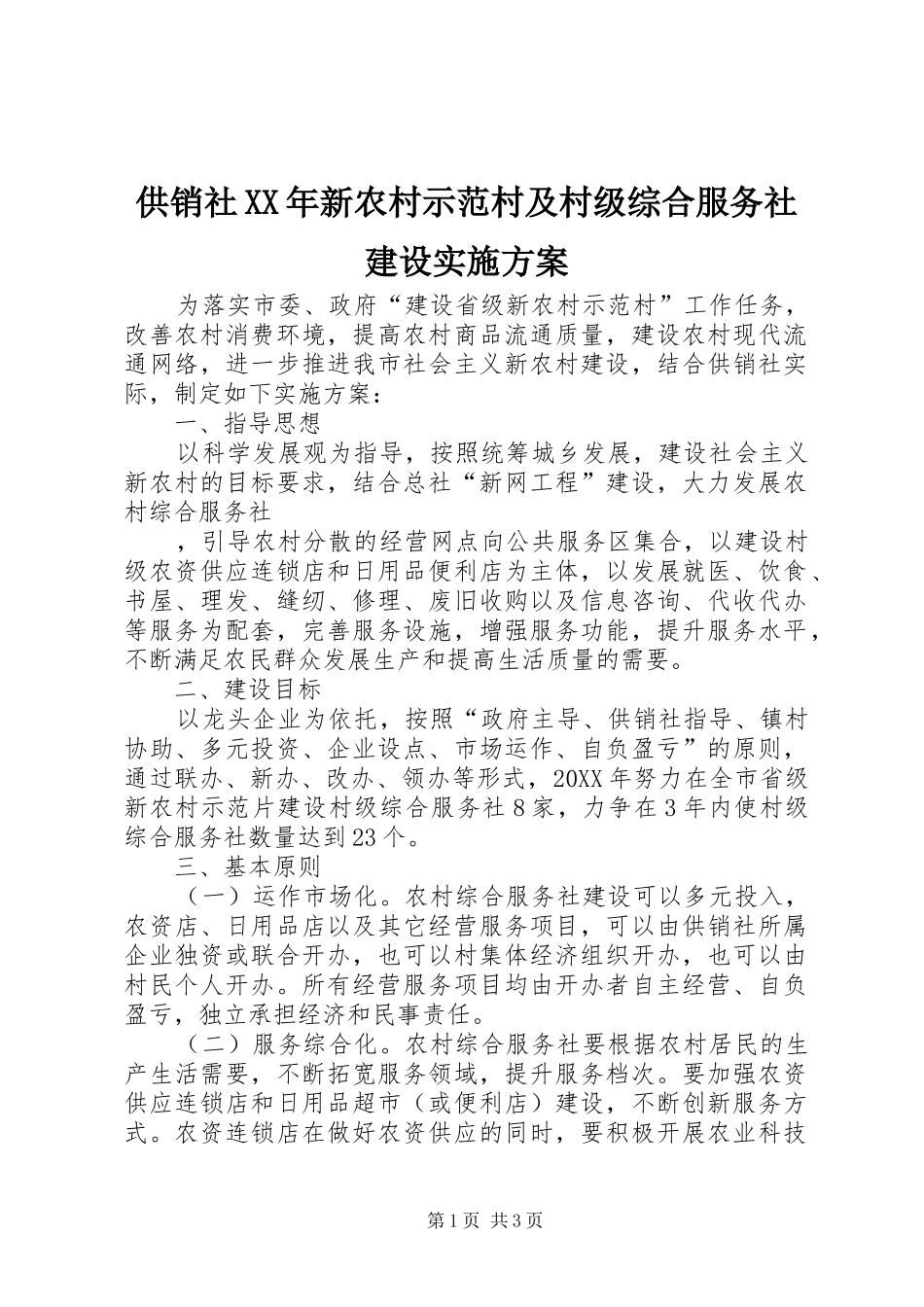 供销社XX年新农村示范村及村级综合服务社建设实施方案

为落实市委、政府“建设省级新农村示范村”工作任务，改善农村消费环境，提高农村商品流通质量，建设农村现代流通网络，进一步推进我市社会主义新农村建设，结合供销社实际，制定如下实施方案：

一、指导思想

以科学发展观为指导，按照统筹城乡发展，建设社会主义新农村的目标要求，结合总社“新网工程”建设，大力发展农村综合服务社

，引导农村分散的经营网点向公共服务区集合，以建设村级农资供应连锁店和日用品便利店为主体，以发展就医、饮食、书屋、理发、缝纫、修理、废旧收购以及信息咨询、代收代办等服务为配套，完善服务设施，增强服务功能，提升服务水平，不断满足农民群众发展生产和提高生活质量的需要。

二、建设目标

以龙头企业为依托，按照“政府主导、供销社指导、镇村协助、多元投资、企业设点、市场运作、自负盈亏”的原则，通过联办、新办、改办、领办等形式，20XX年努力在全市省级新农村示范片建设村级综合服务社8家，力争在3年内使村级综合服务社数量达到23个。

三、基本原则

（一）运作市场化。农村综合服务社建设可以多元投入，农资店、日用品店以及其它经营服务项目，可以由供销社所属企业独资或联合开办，也可以村集体经济组织开办，也可以由村民个人开办。所有经营服务项目均由开办者自主经营、自负盈亏，独立承担经济和民事责任。

（二）服务综合化。农村综合服务社要根据农村居民的生产生活需要，不断拓宽服务领域，提升服务档次。要加强农资供应连锁店和日用品超市（或便利店）建设，不断创新服务方式。农资连锁店在做好农资供应的同时，要积极开展农业科技

第1页 共3页